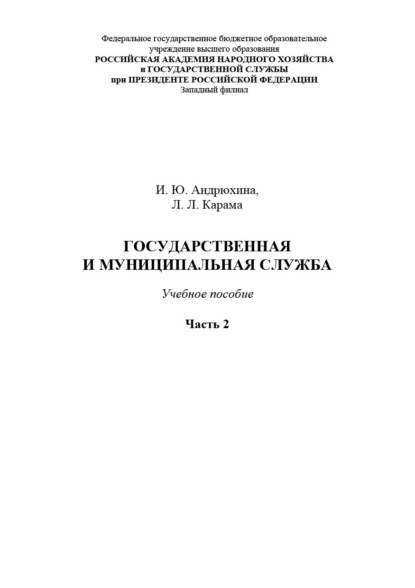 Федеральное государственное бюджетное образовательное учреждение высшего образования
РОССИЙСКАЯ АКАДЕМИЯ НАРОДНОГО ХОЗЯЙСТВА и ГОСУДАРСТВЕННОЙ СЛУЖБЫ при ПРЕЗИДЕНТЕ РОССИЙСКОЙ ФЕДЕРАЦИИ
Западный филиал

И. Ю. Андрюхина,
Л. Л. Карама

ГОСУДАРСТВЕННАЯ И МУНИЦИПАЛЬНАЯ СЛУЖБА

Учебное пособие

Часть 2